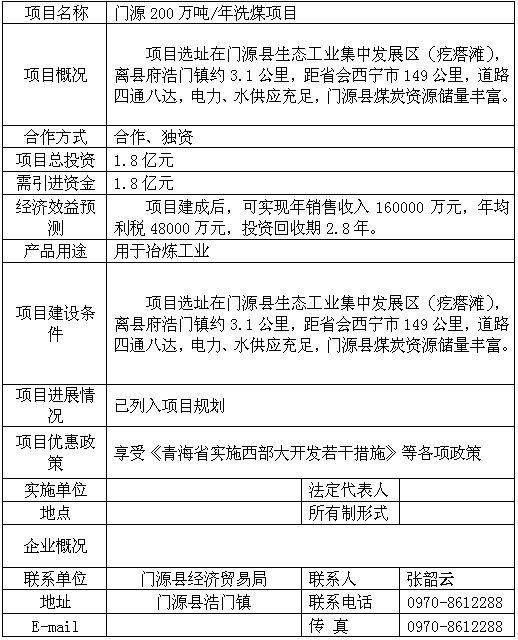 | 项目名称 | 门源 200 万吨/年洗煤项目 | | |
|---|---|---|---|
| 项目概况 | 项目选址在门源县生态工业集中发展区（疙瘩滩），离县府浩门镇约 3.1 公里，距省会西宁市 149 公里，道路四通八达，电力、水供应充足，门源县煤炭资源储量丰富。 | | |
| 合作方式 | 合作、独资 | | |
| 项目总投资 | 1.8 亿元 | | |
| 需引进资金 | 1.8 亿元 | | |
| 经济效益预测 | 项目建成后，可实现年销售收入 160000 万元，年均利税 48000 万元，投资回收期 2.8 年。 | | |
| 产品用途 | 用于冶炼工业 | | |
| 项目建设条件 | 项目选址在门源县生态工业集中发展区（疙瘩滩），离县府浩门镇约 3.1 公里，距省会西宁市 149 公里，道路四通八达，电力、水供应充足，门源县煤炭资源储量丰富。 | | |
| 项目进展情况 | 已列入项目规划 | | |
| 项目优惠政策 | 享受《青海省实施西部大开发若干措施》等各项政策 | | |
| 实施单位 | | 法定代表人 | |
| 地点 | | 所有制形式 | |
| 企业概况 | | | |
| 联系单位 | 门源县经济贸易局 | 联系人 | 张韶云 |
| 地址 | 门源县浩门镇 | 联系电话 | 0970-8612288 |
| E-mail | | 传 真 | 0970-8612288 |